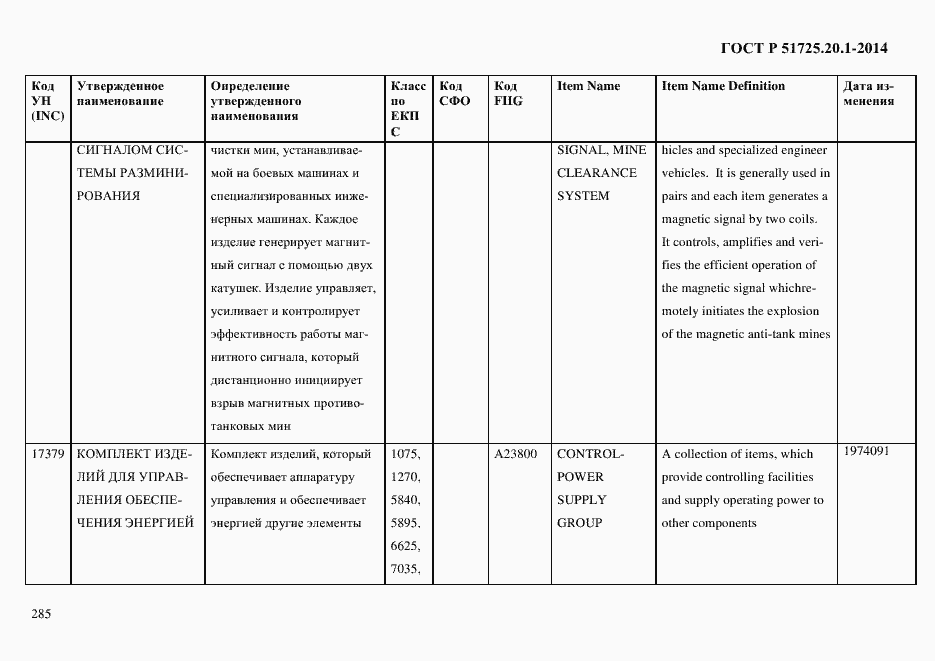 ГОСТ Р 51725.20.1-2014

| Код УН (INC) | Утвержденное наименование | Определение утвержденного наименования | Класс по ЕКПС | Код СФО | Код FIIG | Item Name | Item Name Definition | Дата изменения |
|---|---|---|---|---|---|---|---|---|
| | СИГНАЛОМ СИСТЕМЫ РАЗМИНИРОВАНИЯ | чистки мин, устанавливаемой на боевых машинах и специализированных инженерных машинах. Каждое изделие генерирует магнитный сигнал с помощью двух катушек. Изделие управляет, усиливает и контролирует эффективность работы магнитного сигнала, который дистанционно инициирует взрыв магнитных противотанковых мин | | | | SIGNAL, MINE CLEARANCE SYSTEM | hicles and specialized engineer vehicles. It is generally used in pairs and each item generates a magnetic signal by two coils. It controls, amplifies and verifies the efficient operation of the magnetic signal whichremotely initiates the explosion of the magnetic anti-tank mines | |
| 17379 | КОМПЛЕКТ ИЗДЕЛИЙ ДЛЯ УПРАВЛЕНИЯ ОБЕСПЕЧЕНИЯ ЭНЕРГИЕЙ | Комплект изделий, который обеспечивает аппаратуру управления и обеспечивает энергией другие элементы | 1075, 1270, 5840, 5895, 6625, 7035, | | A23800 | CONTROL-POWER SUPPLY GROUP | A collection of items, which provide controlling facilities and supply operating power to other components | 1974091 |

285